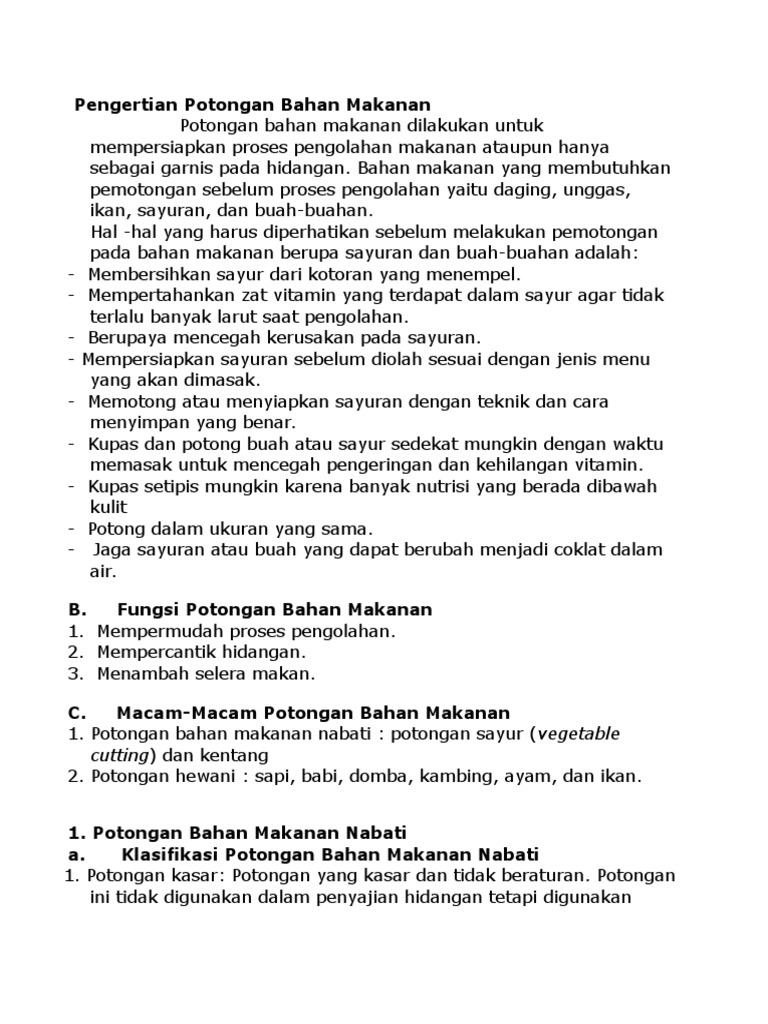 Pengertian Potongan Bahan Makanan

Potongan bahan makanan dilakukan untuk mempersiapkan proses pengolahan makanan ataupun hanya sebagai garnis pada hidangan. Bahan makanan yang membutuhkan pemotongan sebelum proses pengolahan yaitu daging, unggas, ikan, sayuran, dan buah-buahan.

Hal -hal yang harus diperhatikan sebelum melakukan pemotongan pada bahan makanan berupa sayuran dan buah-buahan adalah:

- Membersihkan sayur dari kotoran yang menempel.
- Mempertahankan zat vitamin yang terdapat dalam sayur agar tidak terlalu banyak larut saat pengolahan.
- Berupaya mencegah kerusakan pada sayuran.
- Mempersiapkan sayuran sebelum diolah sesuai dengan jenis menu yang akan dimasak.
- Memotong atau menyiapkan sayuran dengan teknik dan cara menyimpan yang benar.
- Kupas dan potong buah atau sayur sedekat mungkin dengan waktu memasak untuk mencegah pengeringan dan kehilangan vitamin.
- Kupas setipis mungkin karena banyak nutrisi yang berada dibawah kulit
- Potong dalam ukuran yang sama.
- Jaga sayuran atau buah yang dapat berubah menjadi coklat dalam air.

B. Fungsi Potongan Bahan Makanan
1. Mempermudah proses pengolahan.
2. Mempercantik hidangan.
3. Menambah selera makan.

C. Macam-Macam Potongan Bahan Makanan
1. Potongan bahan makanan nabati : potongan sayur (vegetable cutting) dan kentang
2. Potongan hewani : sapi, babi, domba, kambing, ayam, dan ikan.

1. Potongan Bahan Makanan Nabati
a. Klasifikasi Potongan Bahan Makanan Nabati
1. Potongan kasar: Potongan yang kasar dan tidak beraturan. Potongan ini tidak digunakan dalam penyajian hidangan tetapi digunakan